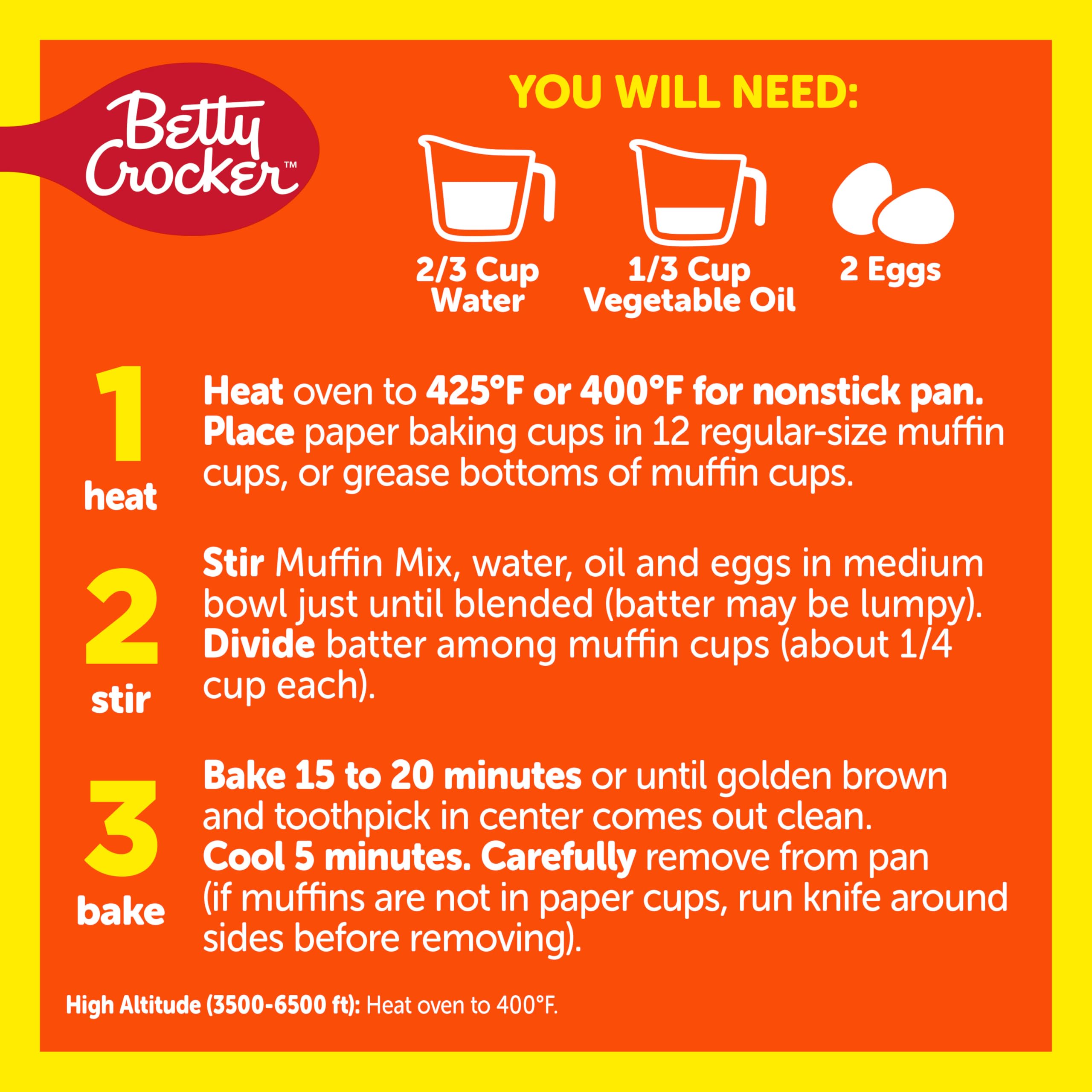 Betty Crocker™

YOU WILL NEED:

2/3 Cup Water

1/3 Cup Vegetable Oil

2 Eggs

1
heat

Heat oven to 425°F or 400°F for nonstick pan. Place paper baking cups in 12 regular-size muffin cups, or grease bottoms of muffin cups.

2
stir

Stir Muffin Mix, water, oil and eggs in medium bowl just until blended (batter may be lumpy). Divide batter among muffin cups (about 1/4 cup each).

3
bake

Bake 15 to 20 minutes or until golden brown and toothpick in center comes out clean. Cool 5 minutes. Carefully remove from pan (if muffins are not in paper cups, run knife around sides before removing).

High Altitude (3500-6500 ft): Heat oven to 400°F.